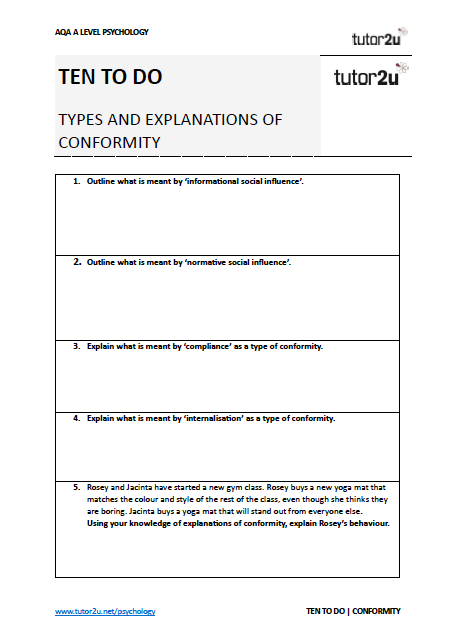 AQA A LEVEL PSYCHOLOGY

tutor2u

TEN TO DO

tutor2u

TYPES AND EXPLANATIONS OF CONFORMITY

1. Outline what is meant by 'informational social influence'.

2. Outline what is meant by 'normative social influence'.

3. Explain what is meant by 'compliance' as a type of conformity.

4. Explain what is meant by 'internalisation' as a type of conformity.

5. Rosey and Jacinta have started a new gym class. Rosey buys a new yoga mat that matches the colour and style of the rest of the class, even though she thinks they are boring. Jacinta buys a yoga mat that will stand out from everyone else.
Using your knowledge of explanations of conformity, explain Rosey's behaviour.

www.tutor2u.net/psychology

TEN TO DO | CONFORMITY